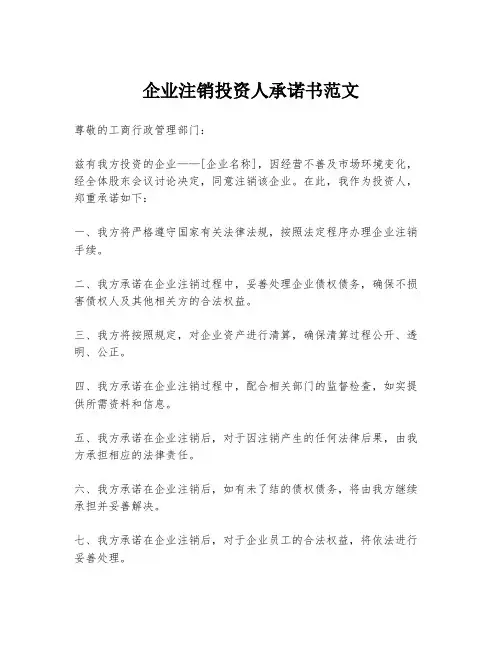 企业注销投资人承诺书范文

尊敬的工商行政管理部门：

兹有我方投资的企业——[企业名称]，因经营不善及市场环境变化，经全体股东会议讨论决定，同意注销该企业。在此，我作为投资人，郑重承诺如下：

一、我方将严格遵守国家有关法律法规，按照法定程序办理企业注销手续。

二、我方承诺在企业注销过程中，妥善处理企业债权债务，确保不损害债权人及其他相关方的合法权益。

三、我方将按照规定，对企业资产进行清算，确保清算过程公开、透明、公正。

四、我方承诺在企业注销过程中，配合相关部门的监督检查，如实提供所需资料和信息。

五、我方承诺在企业注销后，对于因注销产生的任何法律后果，由我方承担相应的法律责任。

六、我方承诺在企业注销后，如有未了结的债权债务，将由我方继续承担并妥善解决。

七、我方承诺在企业注销后，对于企业员工的合法权益，将依法进行妥善处理。